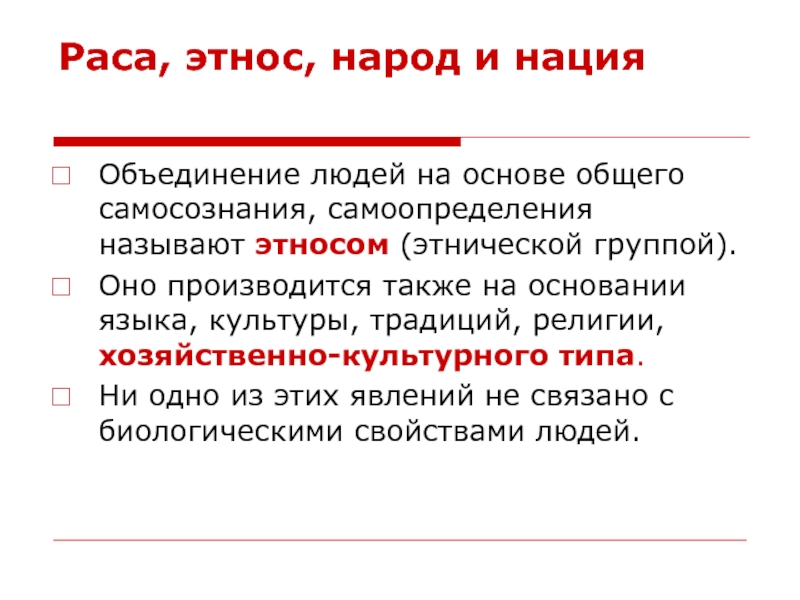 Раса, этнос, народ и нация

Объединение людей на основе общего самосознания, самоопределения называют этносом (этнической группой).

Оно производится также на основании языка, культуры, традиций, религии, хозяйственно-культурного типа.

Ни одно из этих явлений не связано с биологическими свойствами людей.